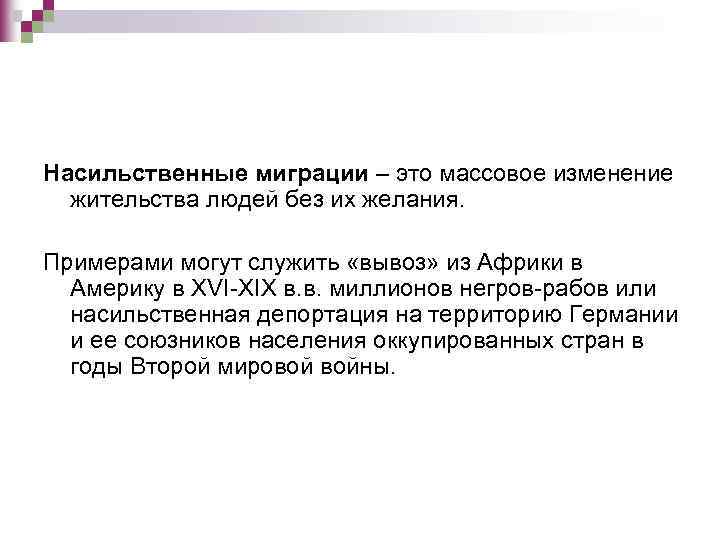 Насильственные миграции – это массовое изменение жительства людей без их желания.

Примерами могут служить «вывоз» из Африки в Америку в XVI-XIX в.в. миллионов негров-рабов или насильственная депортация на территорию Германии и ее союзников населения оккупированных стран в годы Второй мировой войны.